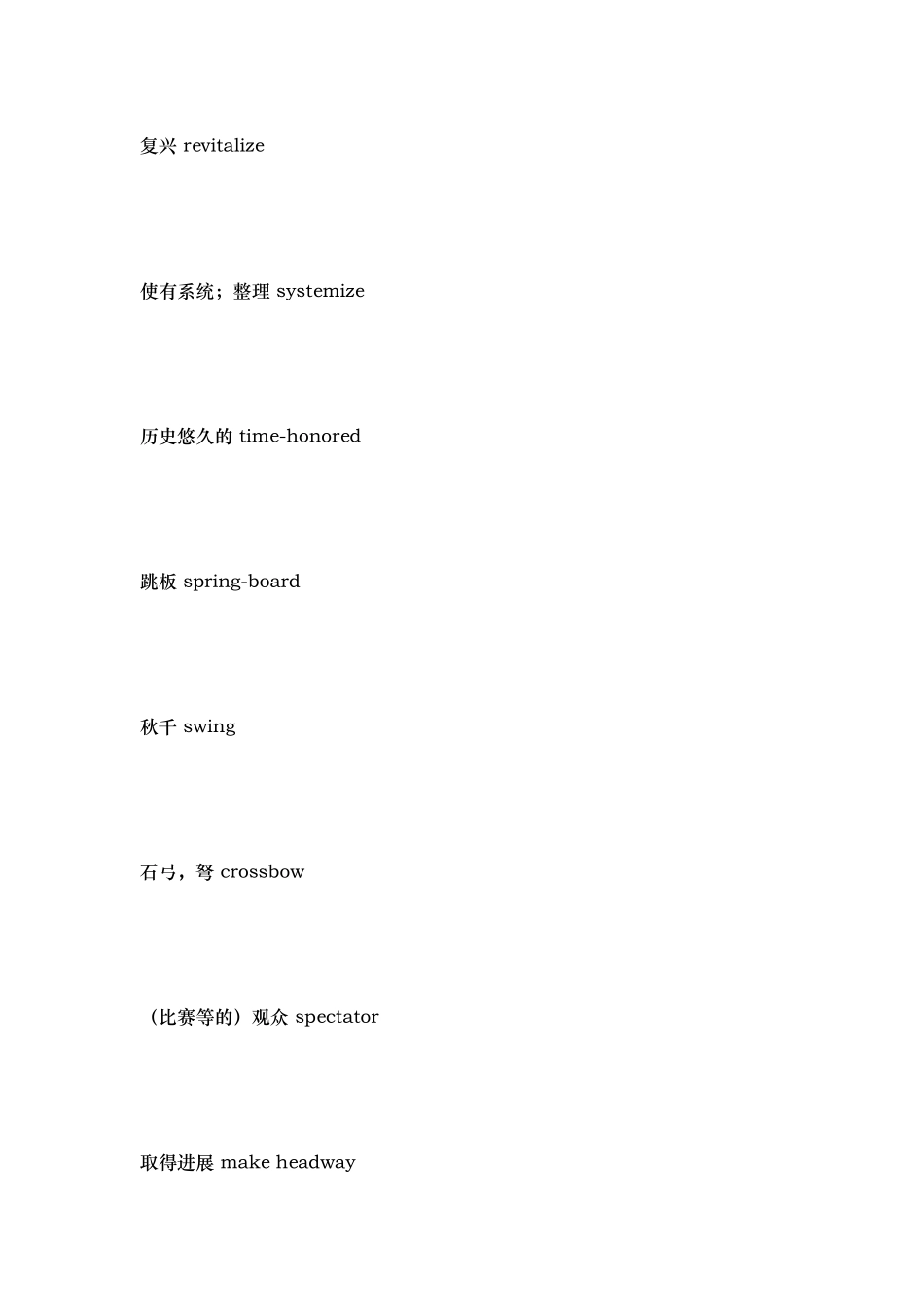 复兴 revitalize

使有系统；整理 systemize

历史悠久的 time-honored

跳板 spring-board

秋千 swing

石弓，弩 crossbow

（比赛等的）观众 spectator

取得进展 make headway